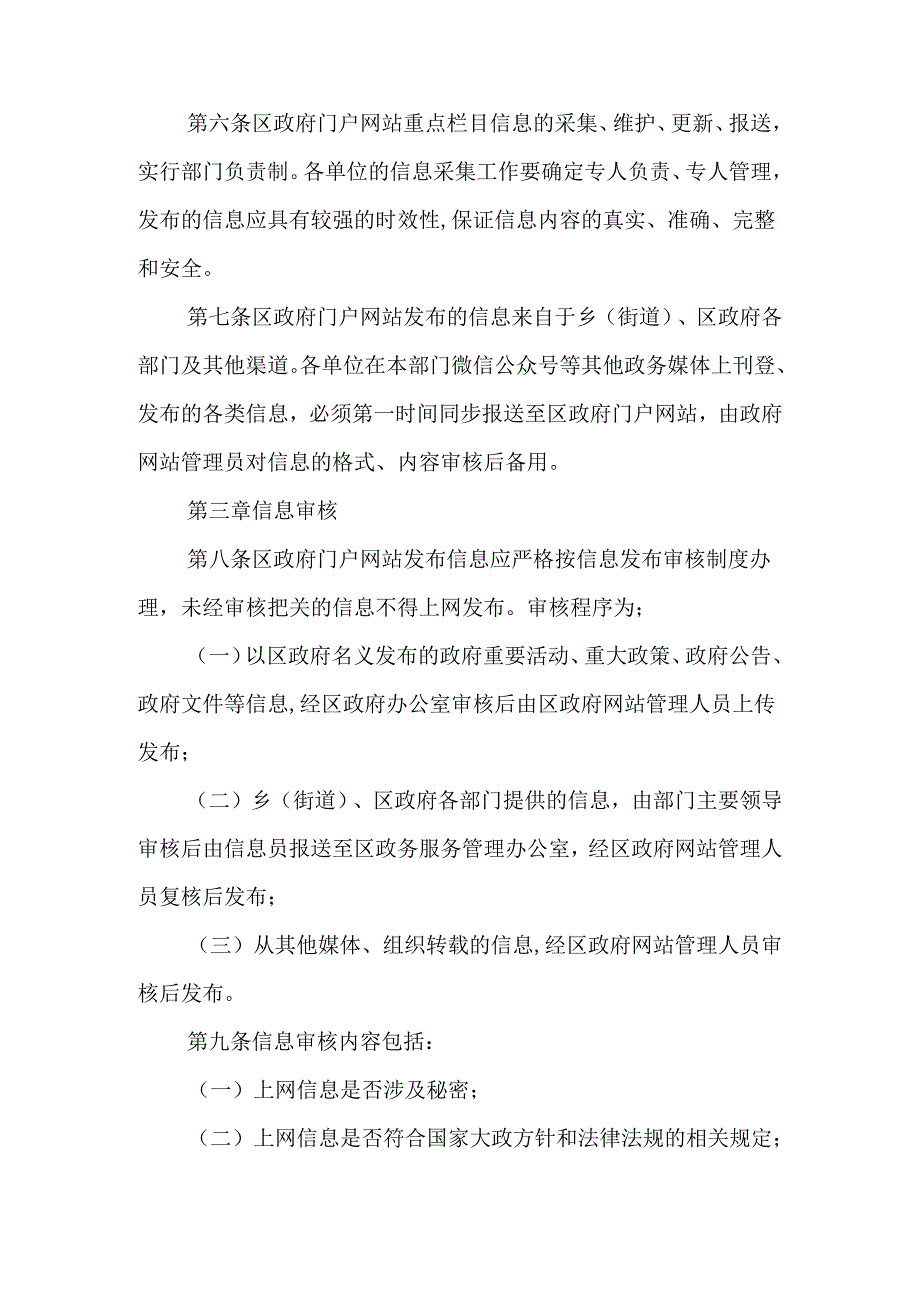 第六条区政府门户网站重点栏目信息的采集、维护、更新、报送，实行部门负责制。各单位的信息采集工作要确定专人负责、专人管理，发布的信息应具有较强的时效性,保证信息内容的真实、准确、完整和安全。

第七条区政府门户网站发布的信息来自于乡（街道）、区政府各部门及其他渠道。各单位在本部门微信公众号等其他政务媒体上刊登、发布的各类信息，必须第一时间同步报送至区政府门户网站，由政府网站管理员对信息的格式、内容审核后备用。

第三章信息审核

第八条区政府门户网站发布信息应严格按信息发布审核制度办理，未经审核把关的信息不得上网发布。审核程序为；

（一）以区政府名义发布的政府重要活动、重大政策、政府公告、政府文件等信息,经区政府办公室审核后由区政府网站管理人员上传发布；

（二）乡（街道）、区政府各部门提供的信息，由部门主要领导审核后由信息员报送至区政务服务管理办公室，经区政府网站管理人员复核后发布；

（三）从其他媒体、组织转载的信息,经区政府网站管理人员审核后发布。

第九条信息审核内容包括：

（一）上网信息是否涉及秘密；

（二）上网信息是否符合国家大政方针和法律法规的相关规定；